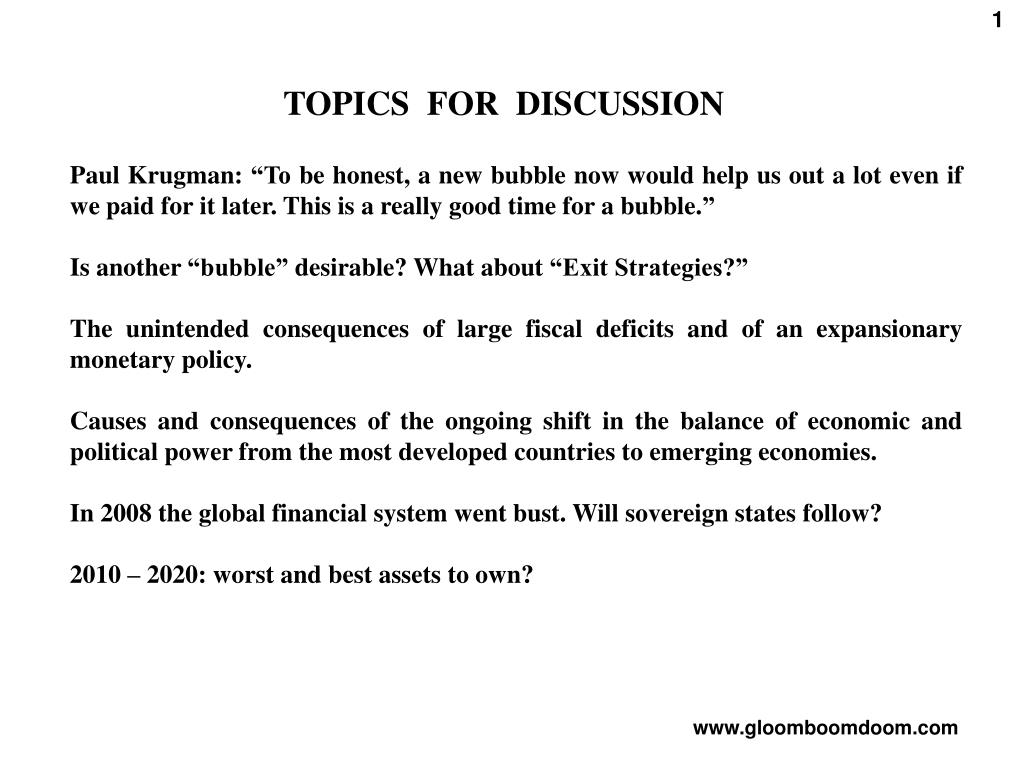 1

TOPICS FOR DISCUSSION

Paul Krugman: “To be honest, a new bubble now would help us out a lot even if we paid for it later. This is a really good time for a bubble.”

Is another “bubble” desirable? What about “Exit Strategies?”

The unintended consequences of large fiscal deficits and of an expansionary monetary policy.

Causes and consequences of the ongoing shift in the balance of economic and political power from the most developed countries to emerging economies.

In 2008 the global financial system went bust. Will sovereign states follow?

2010 – 2020: worst and best assets to own?

www.gloomboomdoom.com